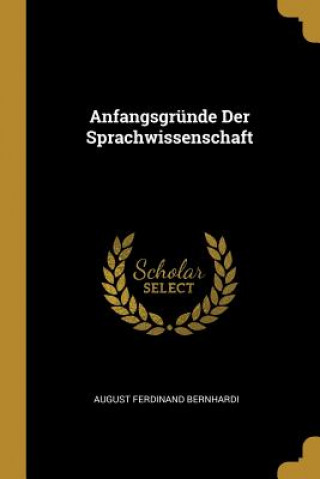 Anfangsgründe Der Sprachwissenschaft

Scholar
SELECT

AUGUST FERDINAND BERNHARDI